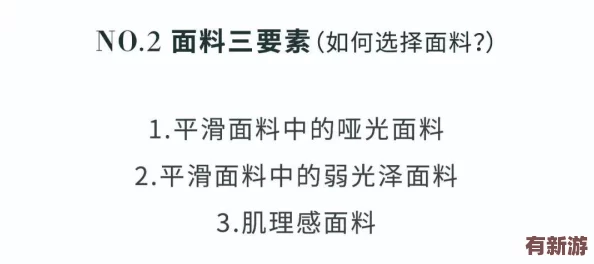 NO.2 面料三要素（如何选择面料？）

1.平滑面料中的哑光面料
2.平滑面料中的弱光泽面料
3.肌理感面料

有新游